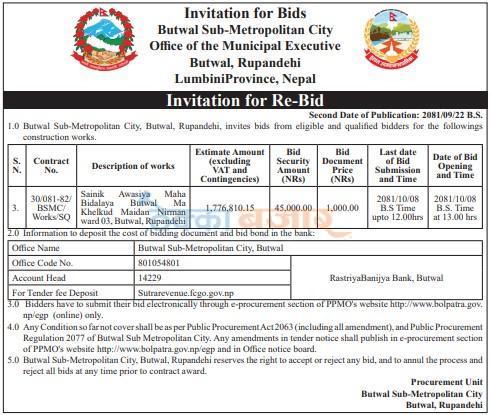 Invitation for Bids
Butwal Sub-Metropolitan City
Office of the Municipal Executive
Butwal, Rupandehi
LumbiniProvince, Nepal

Invitation for Re-Bid

Second Date of Publication: 2081/09/22 B.S.

1.0 Butwal Sub-Metropolitan City, Butwal, Rupandehi, invites bids from eligible and qualified bidders for the followings construction works.

| S. N. | Contract No. | Description of works | Estimate Amount (excluding VAT and Contingencies) | Bid Security Amount (NRs) | Bid Document Price (NRs) | Last date of Bid Submission and Time | Date of Bid Opening and Time |
|---|---|---|---|---|---|---|---|
| 3. | 30/081-82/ BSMC/ Works/SQ | Sainik Awasiya Maha Bidalaya Butwal Ma Khelkud Maidan Nirman ward 03, Butwal, Rupandehi | 1,776,810.15 | 45,000.00 | 1,000.00 | 2081/10/08 B.S Time upto 12.00hrs | 2081/10/08 B.S. Time at 13.00 hrs |

2.0 Information to deposit the cost of bidding document and bid bond in the bank:

| Office Name | Butwal Sub-Metropolitan City, Butwal | |
|---|---|---|
| Office Code No. | 801054801 | RastriyaBanijya Bank, Butwal |
| Account Head | 14229 | |
| For Tender fee Deposit | Sutrarevenue.fcgo.gov.np | |

3.0 Bidders have to submit their bid electronically through e-procurement section of PPMO's website http://www.bolpatra.gov.np/egp (online) only.

4.0 Any Condition so far not cover shall be as per Public Procurement Act 2063 (including all amendment), and Public Procurement Regulation 2077 of Butwal Sub Metropolitan City. Any amendments in tender notice shall publish in e-procurement section of PPMO's website http://www.bolpatra.gov.np/egp and in Office notice board.

5.0 Butwal Sub-Metropolitan City, Butwal, Rupandehi reserves the right to accept or reject any bid, and to annul the process and reject all bids at any time prior to contract award.

Procurement Unit
Butwal Sub-Metropolitan City
Butwal, Rupandehi